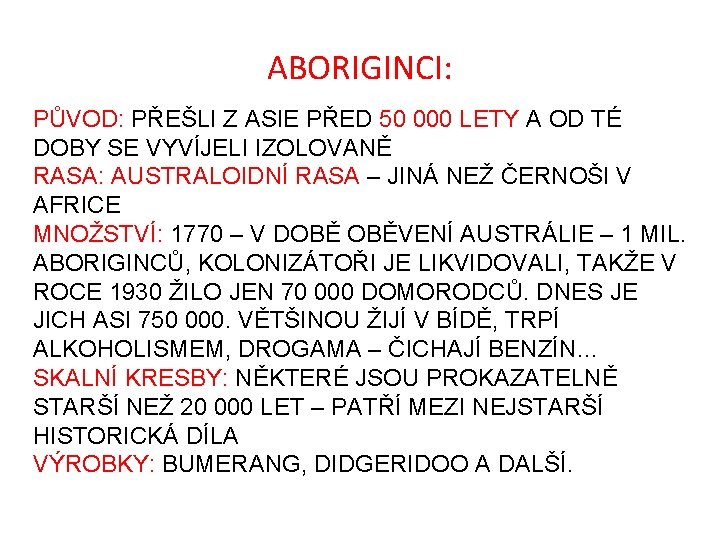 ABORIGINCI:

PŮVOD: PŘEŠLI Z ASIE PŘED 50 000 LETY A OD TÉ DOBY SE VYVÍJELI IZOLOVANĚ
RASA: AUSTRALOIDNÍ RASA – JINÁ NEŽ ČERNOŠI V AFRICE
MNOŽSTVÍ: 1770 – V DOBĚ OBĚVENÍ AUSTRÁLIE – 1 MIL. ABORIGINCŮ, KOLONIZÁTOŘI JE LIKVIDOVALI, TAKŽE V ROCE 1930 ŽILO JEN 70 000 DOMORODCŮ. DNES JE JICH ASI 750 000. VĚTŠINOU ŽIJÍ V BÍDĚ, TRPÍ ALKOHOLISMEM, DROGAMA – ČICHAJÍ BENZÍN...
SKALNÍ KRESBY: NĚKTERÉ JSOU PROKAZATELNĚ STARŠÍ NEŽ 20 000 LET – PATŘÍ MEZI NEJSTARŠÍ HISTORICKÁ DÍLA
VÝROBKY: BUMERANG, DIDGERIDOO A DALŠÍ.